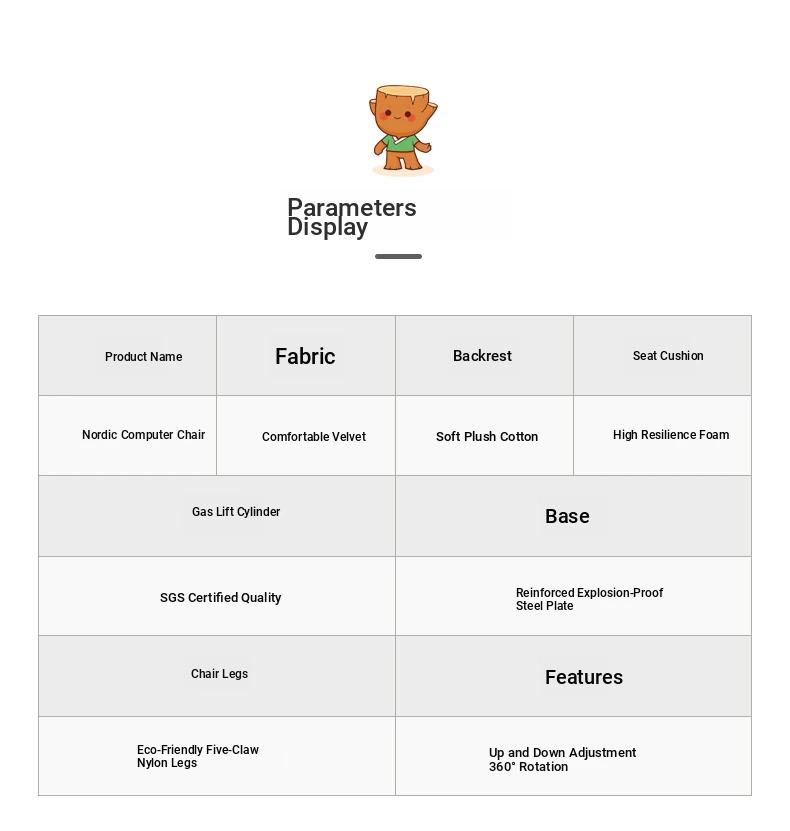 Parameters Display

| Product Name | Fabric | Backrest | Seat Cushion |
|---|---|---|---|
| Nordic Computer Chair | Comfortable Velvet | Soft Plush Cotton | High Resilience Foam |
| Gas Lift Cylinder | | Base | |
| SGS Certified Quality | | Reinforced Explosion-Proof Steel Plate | |
| Chair Legs | | Features | |
| Eco-Friendly Five-Claw Nylon Legs | | Up and Down Adjustment 360° Rotation | |